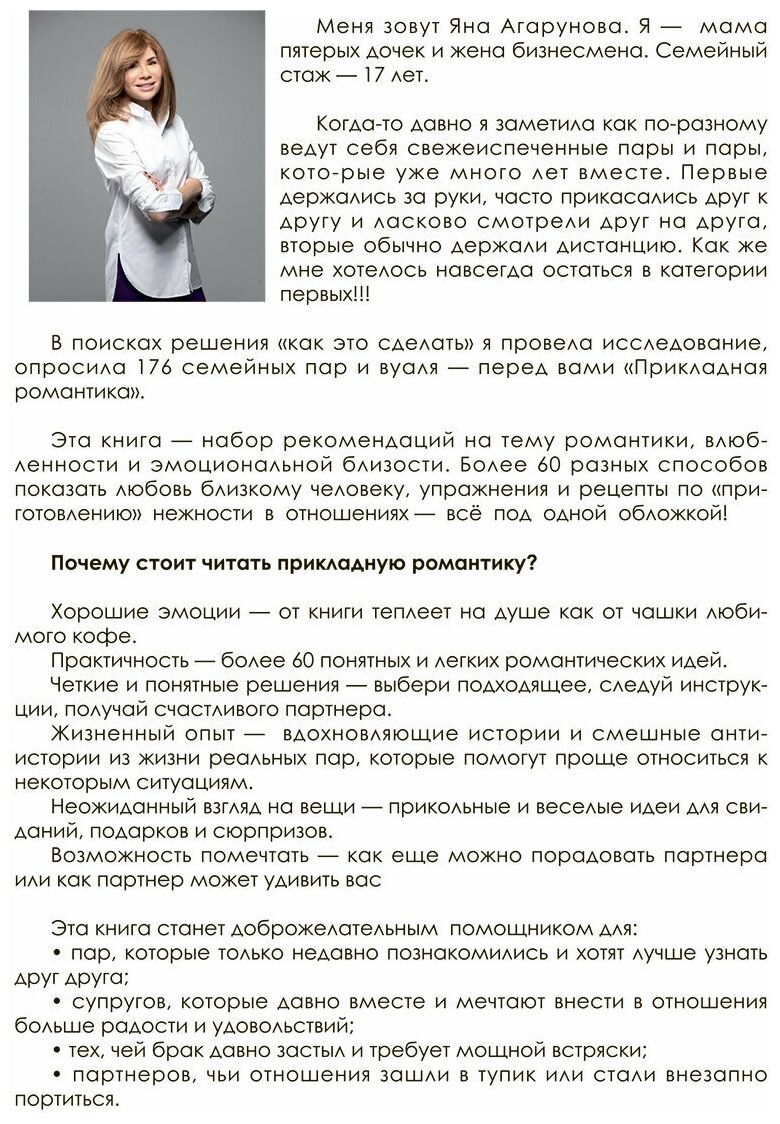 Меня зовут Яна Агарунова. Я — мама пятерых дочек и жена бизнесмена. Семейный стаж — 17 лет.

Когда-то давно я заметила как по-разному ведут себя свежеиспеченные пары и пары, кото-рые уже много лет вместе. Первые держались за руки, часто прикасались друг к другу и ласково смотрели друг на друга, вторые обычно держали дистанцию. Как же мне хотелось навсегда остаться в категории первых!!!

В поисках решения «как это сделать» я провела исследование, опросила 176 семейных пар и вуаля — перед вами «Прикладная романтика».

Эта книга — набор рекомендаций на тему романтики, влюбленности и эмоциональной близости. Более 60 разных способов показать любовь близкому человеку, упражнения и рецепты по «приготовлению» нежности в отношениях — всё под одной обложкой!

Почему стоит читать прикладную романтику?

Хорошие эмоции — от книги теплеет на душе как от чашки любимого кофе.
Практичность — более 60 понятных и легких романтических идей.
Четкие и понятные решения — выбери подходящее, следуй инструкции, получай счастливого партнера.
Жизненный опыт — вдохновляющие истории и смешные антиистории из жизни реальных пар, которые помогут проще относиться к некоторым ситуациям.
Неожиданный взгляд на вещи — прикольные и веселые идеи для свиданий, подарков и сюрпризов.
Возможность помечтать — как еще можно порадовать партнера или как партнер может удивить вас

Эта книга станет доброжелательным помощником для:
• пар, которые только недавно познакомились и хотят лучше узнать друг друга;
• супругов, которые давно вместе и мечтают внести в отношения больше радости и удовольствий;
• тех, чей брак давно застыл и требует мощной встряски;
• партнеров, чьи отношения зашли в тупик или стали внезапно портиться.